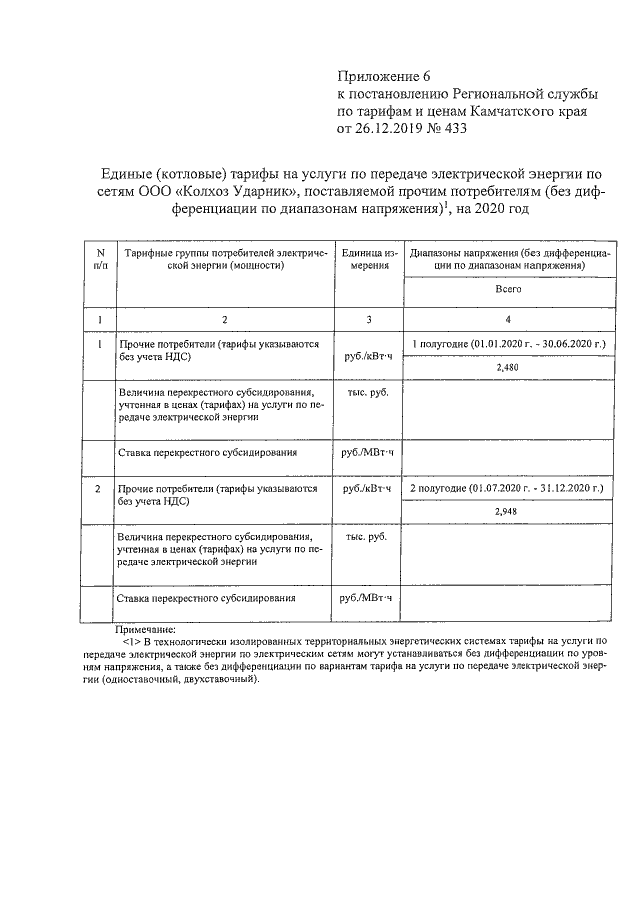 Приложение 6
к постановлению Региональной службы по тарифам и ценам Камчатского края от 26.12.2019 № 433

Единые (котловые) тарифы на услуги по передаче электрической энергии по сетям ООО «Колхоз Ударник», поставляемой прочим потребителям (без дифференциации по диапазонам напряжения)$^1$, на 2020 год

| N п/п | Тарифные группы потребителей электрической энергии (мощности) | Единица измерения | Диапазоны напряжения (без дифференциации по диапазонам напряжения) |
|---|---|---|---|
| | | | Всего |
| 1 | 2 | 3 | 4 |
| 1 | Прочие потребители (тарифы указываются без учета НДС) | руб./кВт·ч | 1 полугодие (01.01.2020 г. - 30.06.2020 г.) |
| | | | 2,480 |
| | Величина перекрестного субсидирования, учтенная в ценах (тарифах) на услуги по передаче электрической энергии | тыс. руб. | |
| | Ставка перекрестного субсидирования | руб./МВт·ч | |
| 2 | Прочие потребители (тарифы указываются без учета НДС) | руб./кВт·ч | 2 полугодие (01.07.2020 г. - 31.12.2020 г.) |
| | | | 2,948 |
| | Величина перекрестного субсидирования, учтенная в ценах (тарифах) на услуги по передаче электрической энергии | тыс. руб. | |
| | Ставка перекрестного субсидирования | руб./МВт·ч | |

Примечание:
<1> В технологически изолированных территориальных энергетических системах тарифы на услуги по передаче электрической энергии по электрическим сетям могут устанавливаться без дифференциации по уровням напряжения, а также без дифференциации по вариантам тарифа на услуги по передаче электрической энергии (одноставочный, двухставочный).